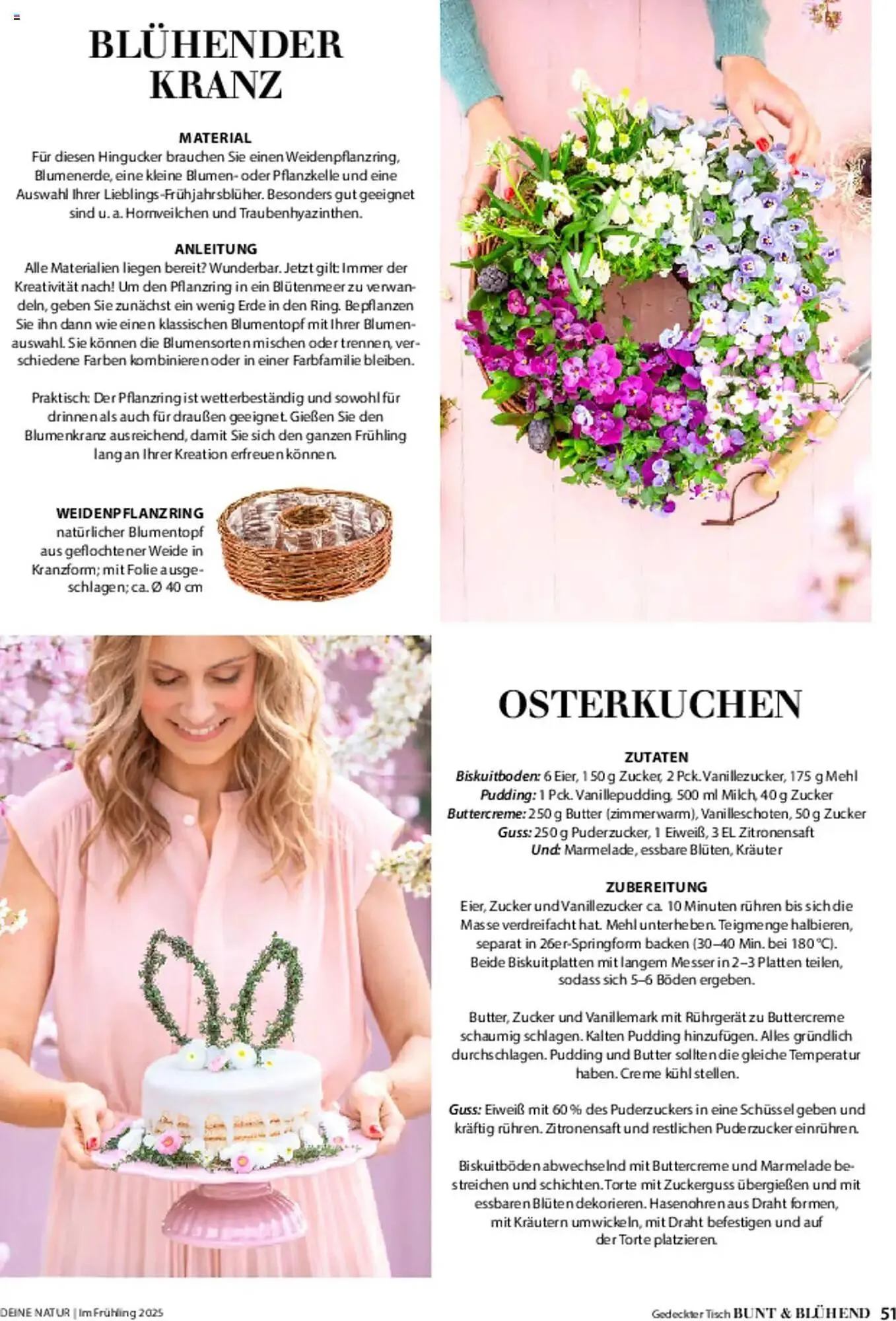 BLÜHENDER KRANZ

MATERIAL
Für diesen Hingucker brauchen Sie einen Weidenpflanzring, Blumenerde, eine kleine Blumen- oder Pflanzkelle und eine Auswahl Ihrer Lieblings-Frühjahrsblüher. Besonders gut geeignet sind u. a. Hornveilchen und Traubenhyazinthen.

ANLEITUNG
Alle Materialien liegen bereit? Wunderbar. Jetzt gilt: Immer der Kreativität nach! Um den Pflanzring in ein Blütenmeer zu verwandeln, geben Sie zunächst ein wenig Erde in den Ring. Bepflanzen Sie ihn dann wie einen klassischen Blumentopf mit Ihrer Blumenauswahl. Sie können die Blumensorten mischen oder trennen, verschiedene Farben kombinieren oder in einer Farbfamilie bleiben.

Praktisch: Der Pflanzring ist wetterbeständig und sowohl für drinnen als auch für draußen geeignet. Gießen Sie den Blumenkranz ausreichend, damit Sie sich den ganzen Frühling lang an Ihrer Kreation erfreuen können.

WEIDENPFLANZRING
natürlicher Blumentopf aus geflochtener Weide in Kranzform; mit Folie ausgeschlagen; ca. Ø 40 cm

OSTERKUCHEN

ZUTATEN
Biskuitboden: 6 Eier, 150 g Zucker, 2 Pck. Vanillezucker, 175 g Mehl
Pudding: 1 Pck. Vanillepudding, 500 ml Milch, 40 g Zucker
Buttercreme: 250 g Butter (zimmerwarm), Vanilleschoten, 50 g Zucker
Guss: 250 g Puderzucker, 1 Eiweiß, 3 EL Zitronensaft
Und: Marmelade, essbare Blüten, Kräuter

ZUBEREITUNG
Eier, Zucker und Vanillezucker ca. 10 Minuten rühren bis sich die Masse verdreifacht hat. Mehl unterheben. Teigmenge halbieren, separat in 26er-Springform backen (30–40 Min. bei 180 °C). Beide Biskuitplatten mit langem Messer in 2–3 Platten teilen, sodass sich 5–6 Böden ergeben.

Butter, Zucker und Vanillemark mit Rührgerät zu Buttercreme schaumig schlagen. Kalten Pudding hinzufügen. Alles gründlich durchschlagen. Pudding und Butter sollten die gleiche Temperatur haben. Creme kühl stellen.

Guss: Eiweiß mit 60 % des Puderzuckers in eine Schüssel geben und kräftig rühren. Zitronensaft und restlichen Puderzucker einrühren.

Biskuitböden abwechselnd mit Buttercreme und Marmelade bestreichen und schichten. Torte mit Zuckerguss übergießen und mit essbaren Blüten dekorieren. Hasenohren aus Draht formen, mit Kräutern umwickeln, mit Draht befestigen und auf der Torte platzieren.

DEINE NATUR | Im Frühling 2025

Gedeckter Tisch BUNT & BLÜHEND 51